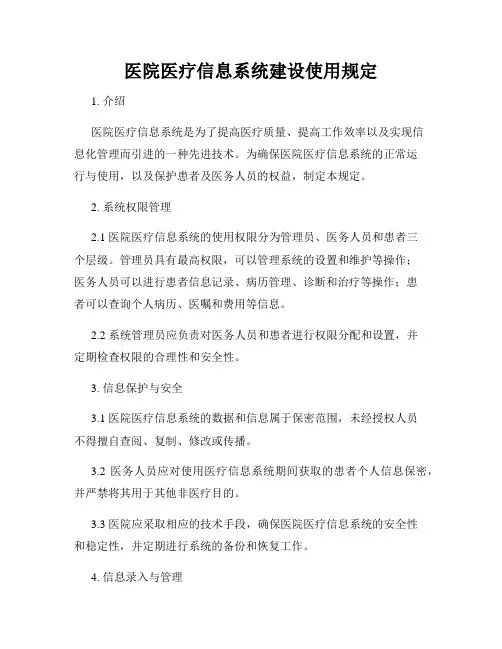 医院医疗信息系统建设使用规定

1. 介绍

医院医疗信息系统是为了提高医疗质量、提高工作效率以及实现信息化管理而引进的一种先进技术。为确保医院医疗信息系统的正常运行与使用，以及保护患者及医务人员的权益，制定本规定。

2. 系统权限管理

2.1 医院医疗信息系统的使用权限分为管理员、医务人员和患者三个层级。管理员具有最高权限，可以管理系统的设置和维护等操作；医务人员可以进行患者信息记录、病历管理、诊断和治疗等操作；患者可以查询个人病历、医嘱和费用等信息。

2.2 系统管理员应负责对医务人员和患者进行权限分配和设置，并定期检查权限的合理性和安全性。

3. 信息保护与安全

3.1 医院医疗信息系统的数据和信息属于保密范围，未经授权人员不得擅自查阅、复制、修改或传播。

3.2 医务人员应对使用医疗信息系统期间获取的患者个人信息保密，并严禁将其用于其他非医疗目的。

3.3 医院应采取相应的技术手段，确保医院医疗信息系统的安全性和稳定性，并定期进行系统的备份和恢复工作。

4. 信息录入与管理